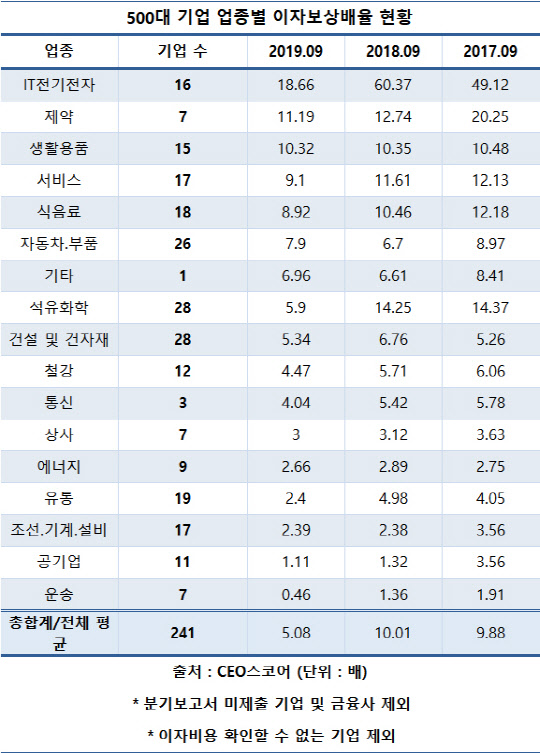 500대 기업 업종별 이자보상배율 현황

| 업종 | 기업 수 | 2019.09 | 2018.09 | 2017.09 |
|---|---|---|---|---|
| IT전기전자 | 16 | 18.66 | 60.37 | 49.12 |
| 제약 | 7 | 11.19 | 12.74 | 20.25 |
| 생활용품 | 15 | 10.32 | 10.35 | 10.48 |
| 서비스 | 17 | 9.1 | 11.61 | 12.13 |
| 식음료 | 18 | 8.92 | 10.46 | 12.18 |
| 자동차.부품 | 26 | 7.9 | 6.7 | 8.97 |
| 기타 | 1 | 6.96 | 6.61 | 8.41 |
| 석유화학 | 28 | 5.9 | 14.25 | 14.37 |
| 건설 및 건자재 | 28 | 5.34 | 6.76 | 5.26 |
| 철강 | 12 | 4.47 | 5.71 | 6.06 |
| 통신 | 3 | 4.04 | 5.42 | 5.78 |
| 상사 | 7 | 3 | 3.12 | 3.63 |
| 에너지 | 9 | 2.66 | 2.89 | 2.75 |
| 유통 | 19 | 2.4 | 4.98 | 4.05 |
| 조선.기계.설비 | 17 | 2.39 | 2.38 | 3.56 |
| 공기업 | 11 | 1.11 | 1.32 | 3.56 |
| 운송 | 7 | 0.46 | 1.36 | 1.91 |
| 총합계/전체 평균 | 241 | 5.08 | 10.01 | 9.88 |

출처 : CEO스코어 (단위 : 배)

* 분기보고서 미제출 기업 및 금융사 제외

* 이자비용 확인할 수 없는 기업 제외